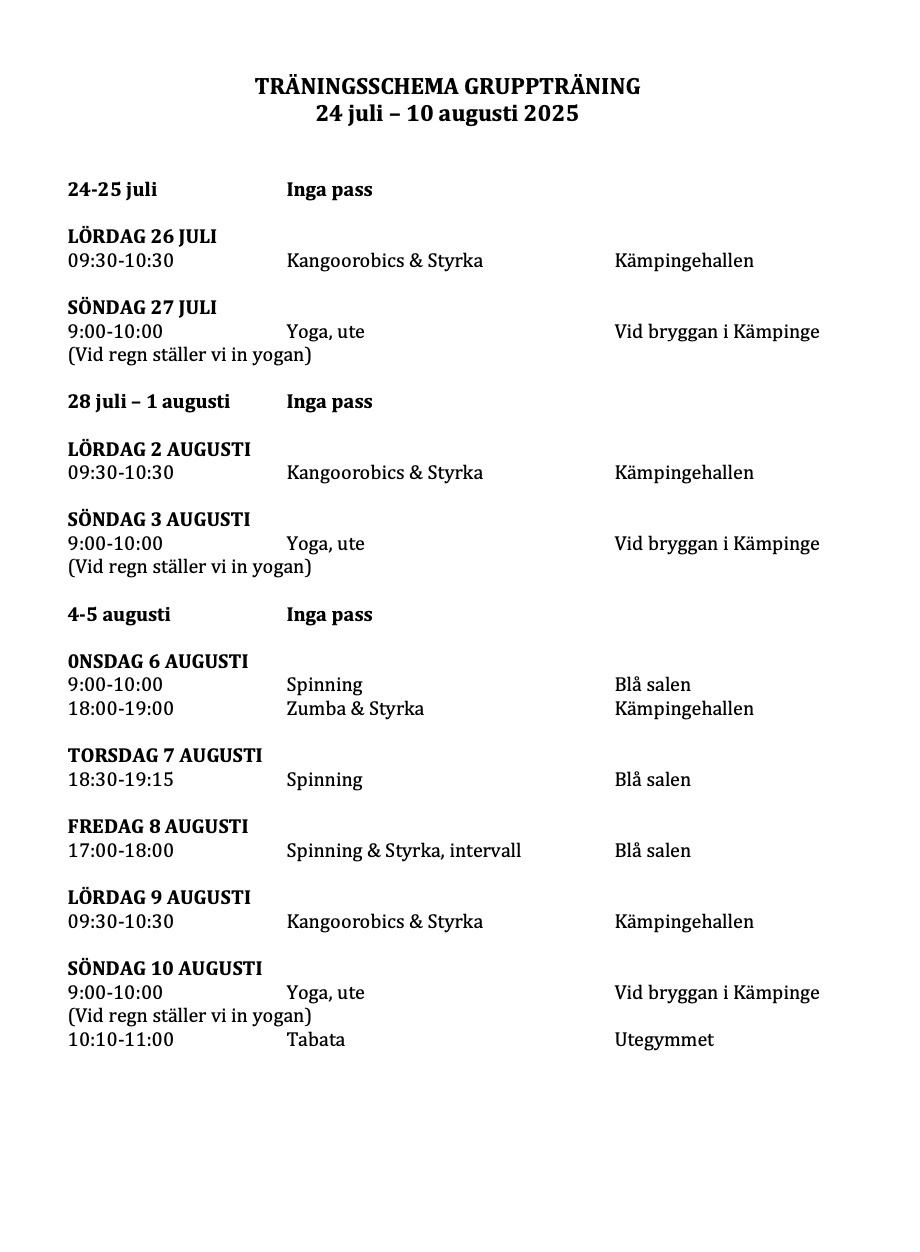 TRÄNINGSSCHEMA GRUPPTRÄNING
24 juli – 10 augusti 2025

24-25 juli Inga pass

LÖRDAG 26 JULI
09:30-10:30 Kangoorobics & Styrka Kämpingehallen

SÖNDAG 27 JULI
9:00-10:00 Yoga, ute Vid bryggan i Kämpinge
(Vid regn ställer vi in yogan)

28 juli – 1 augusti Inga pass

LÖRDAG 2 AUGUSTI
09:30-10:30 Kangoorobics & Styrka Kämpingehallen

SÖNDAG 3 AUGUSTI
9:00-10:00 Yoga, ute Vid bryggan i Kämpinge
(Vid regn ställer vi in yogan)

4-5 augusti Inga pass

0NSDAG 6 AUGUSTI
9:00-10:00 Spinning Blå salen
18:00-19:00 Zumba & Styrka Kämpingehallen

TORSDAG 7 AUGUSTI
18:30-19:15 Spinning Blå salen

FREDAG 8 AUGUSTI
17:00-18:00 Spinning & Styrka, intervall Blå salen

LÖRDAG 9 AUGUSTI
09:30-10:30 Kangoorobics & Styrka Kämpingehallen

SÖNDAG 10 AUGUSTI
9:00-10:00 Yoga, ute Vid bryggan i Kämpinge
(Vid regn ställer vi in yogan)
10:10-11:00 Tabata Utegymmet